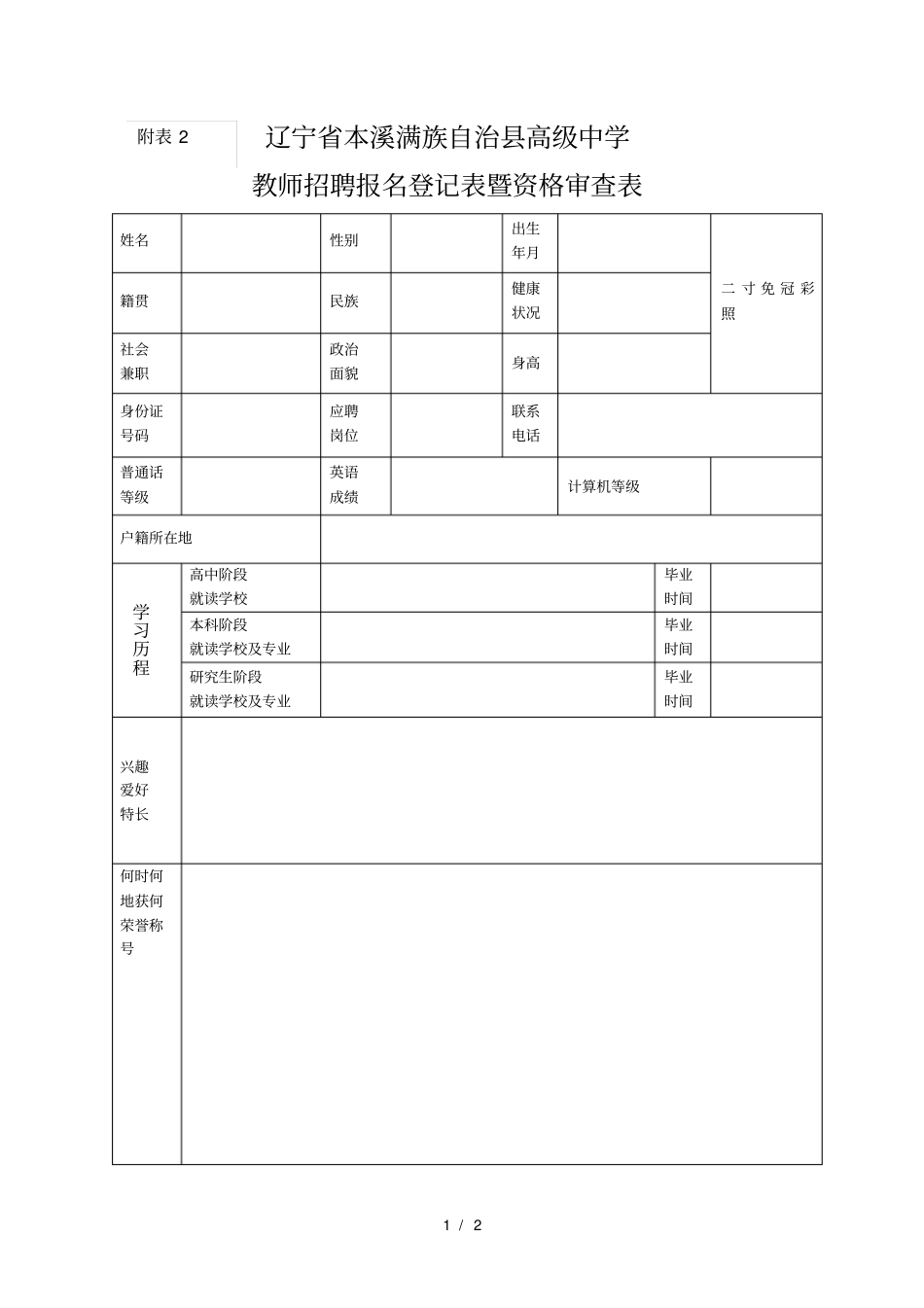 附表 2

辽宁省本溪满族自治县高级中学
教师招聘报名登记表暨资格审查表

| 姓名 | | 性别 | | 出生年月 | | 二寸免冠彩照 |
|---|---|---|---|---|---|---|
| 籍贯 | | 民族 | | 健康状况 | | |
| 社会兼职 | | 政治面貌 | | 身高 | | |
| 身份证号码 | | 应聘岗位 | | 联系电话 | | |
| 普通话等级 | | 英语成绩 | | 计算机等级 | | |
| 户籍所在地 | | | | | | |

| 学习历程 | 高中阶段就读学校 | | 毕业时间 | |
|---|---|---|---|---|
| | 本科阶段就读学校及专业 | | 毕业时间 | |
| | 研究生阶段就读学校及专业 | | 毕业时间 | |

| 兴趣爱好特长 | |
|---|---|
| 何时何地获何荣誉称号 | |

1 / 2